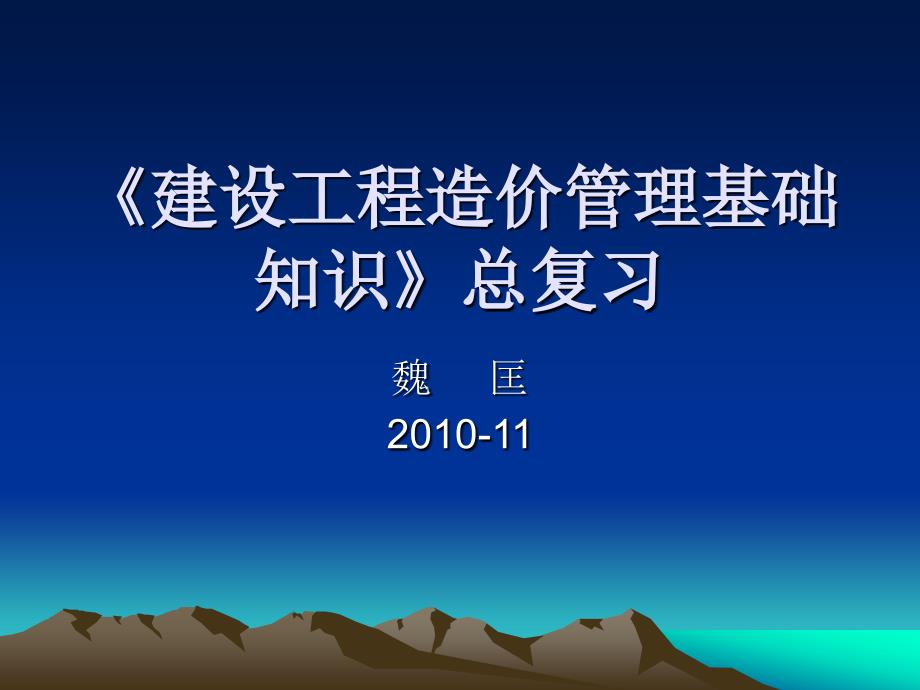 《建设工程造价管理基础知识》总复习

魏　匡
2010-11